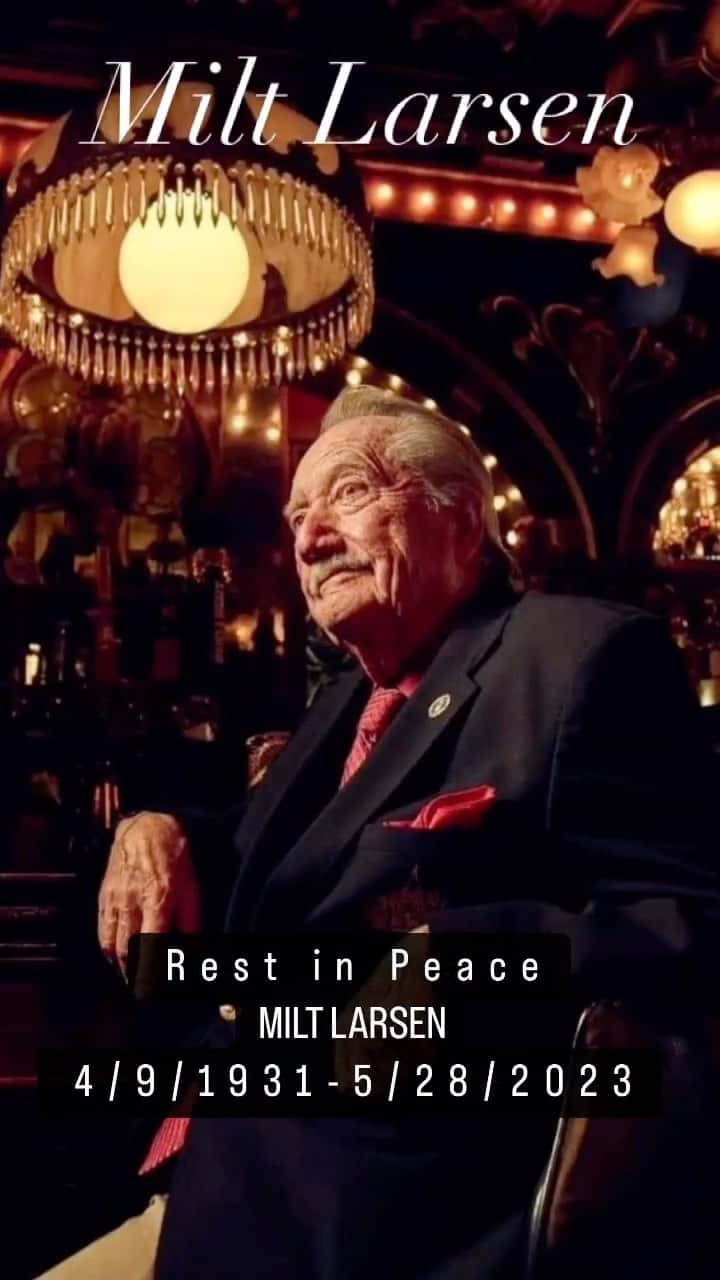 Milt Larsen

Rest in Peace
MILT LARSEN
4/9/1931-5/28/2023